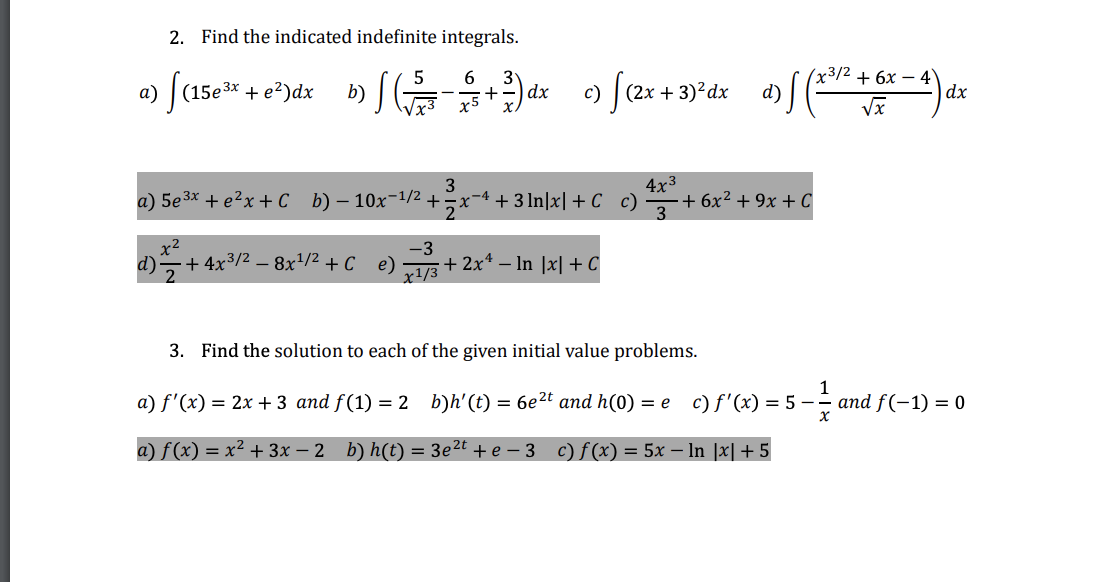 2. Find the indicated indefinite integrals.

a) $\int (15e^{3x} + e^2)dx$   b) $\int \left(\frac{5}{\sqrt{x^3}} - \frac{6}{x^5} + \frac{3}{x}\right)dx$   c) $\int (2x+3)^2 dx$   d) $\int \left(\frac{x^{3/2} + 6x - 4}{\sqrt{x}}\right)dx$

a) $5e^{3x} + e^2x + C$   b) $-10x^{-1/2} + \frac{3}{2}x^{-4} + 3\ln|x| + C$   c) $\frac{4x^3}{3} + 6x^2 + 9x + C$

d) $\frac{x^2}{2} + 4x^{3/2} - 8x^{1/2} + C$   e) $\frac{-3}{x^{1/3}} + 2x^4 - \ln|x| + C$

3. Find the solution to each of the given initial value problems.

a) $f'(x) = 2x + 3$ and $f(1) = 2$   b) $h'(t) = 6e^{2t}$ and $h(0) = e$   c) $f'(x) = 5 - \frac{1}{x}$ and $f(-1) = 0$

a) $f(x) = x^2 + 3x - 2$   b) $h(t) = 3e^{2t} + e - 3$   c) $f(x) = 5x - \ln|x| + 5$